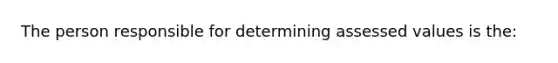 The person responsible for determining assessed values is the: